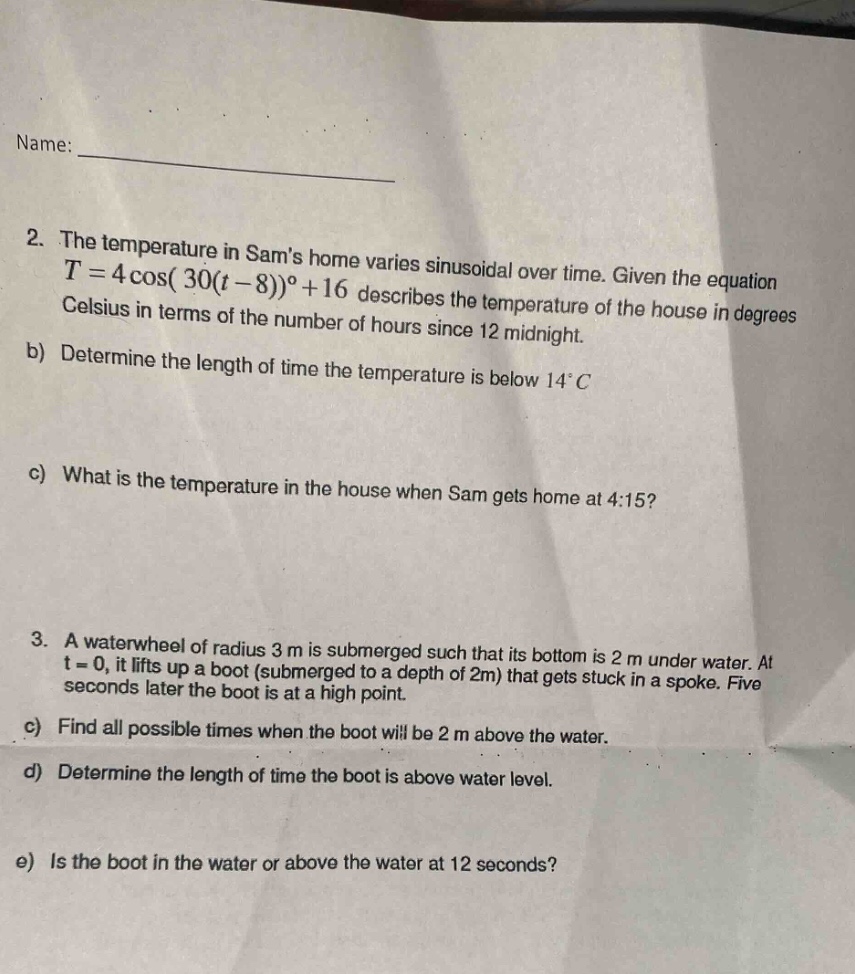 Name: ____

2. The temperature in Sam's home varies sinusoidal over time. Given the equation $T = 4\cos(30(t-8))^{\circ} + 16$ describes the temperature of the house in degrees Celsius in terms of the number of hours since 12 midnight.

b) Determine the length of time the temperature is below $14^{\circ}C$

c) What is the temperature in the house when Sam gets home at 4:15?

3. A waterwheel of radius 3 m is submerged such that its bottom is 2 m under water. At t = 0, it lifts up a boot (submerged to a depth of 2m) that gets stuck in a spoke. Five seconds later the boot is at a high point.

c) Find all possible times when the boot will be 2 m above the water.

d) Determine the length of time the boot is above water level.

e) Is the boot in the water or above the water at 12 seconds?